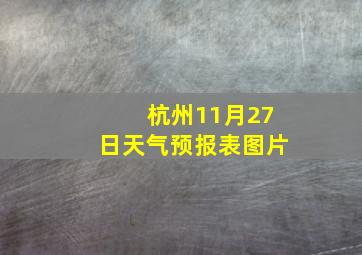 杭州11月27日天气预报表图片